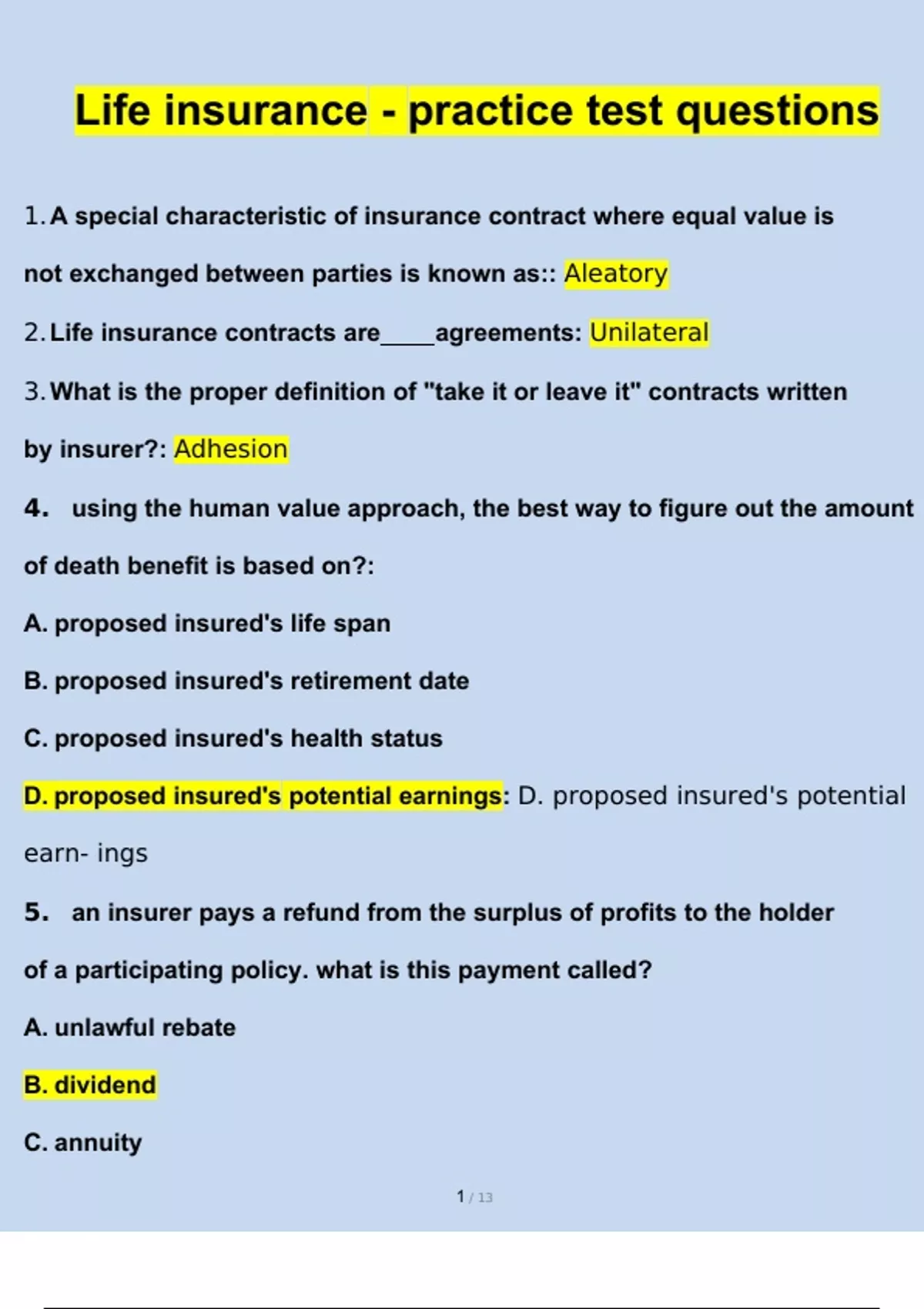 Life insurance - practice test questions

1. A special characteristic of insurance contract where equal value is not exchanged between parties is known as:: Aleatory

2. Life insurance contracts are_____agreements: Unilateral

3. What is the proper definition of "take it or leave it" contracts written by insurer?: Adhesion

4. using the human value approach, the best way to figure out the amount of death benefit is based on?:

A. proposed insured's life span

B. proposed insured's retirement date

C. proposed insured's health status

D. proposed insured's potential earnings: D. proposed insured's potential earn- ings

5. an insurer pays a refund from the surplus of profits to the holder of a participating policy. what is this payment called?

A. unlawful rebate

B. dividend

C. annuity

1 / 13